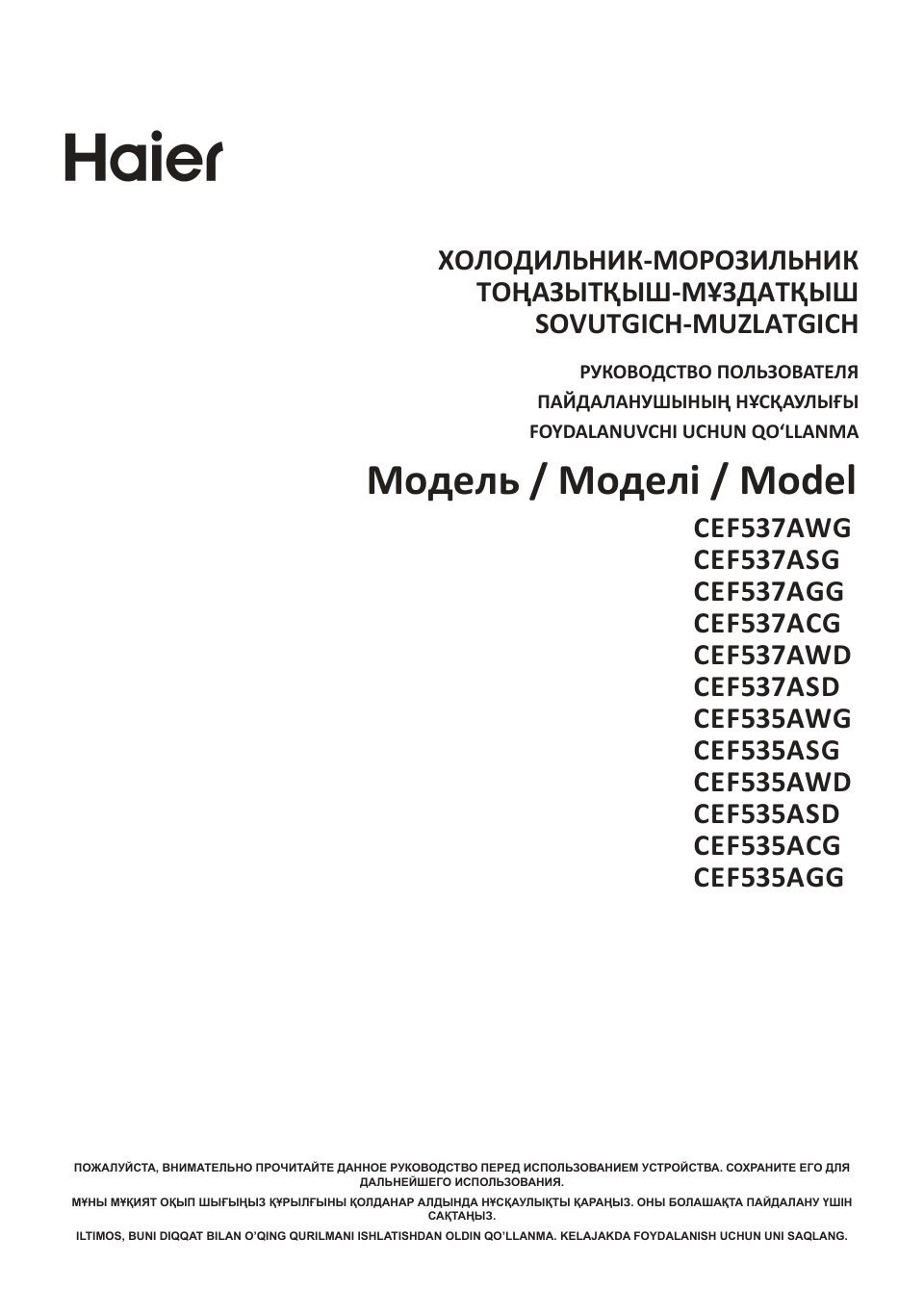 Haier

ХОЛОДИЛЬНИК-МОРОЗИЛЬНИК
ТОҢАЗЫТҚЫШ-МҰЗДАТҚЫШ
SOVUTGICH-MUZLATGICH

РУКОВОДСТВО ПОЛЬЗОВАТЕЛЯ
ПАЙДАЛАНУШЫНЫҢ НҰСҚАУЛЫҒЫ
FOYDALANUVCHI UCHUN QO'LLANMA

Модель / Моделі / Model
CEF537AWG
CEF537ASG
CEF537AGG
CEF537ACG
CEF537AWD
CEF537ASD
CEF535AWG
CEF535ASG
CEF535AWD
CEF535ASD
CEF535ACG
CEF535AGG

ПОЖАЛУЙСТА, ВНИМАТЕЛЬНО ПРОЧИТАЙТЕ ДАННОЕ РУКОВОДСТВО ПЕРЕД ИСПОЛЬЗОВАНИЕМ УСТРОЙСТВА. СОХРАНИТЕ ЕГО ДЛЯ ДАЛЬНЕЙШЕГО ИСПОЛЬЗОВАНИЯ.

МҰНЫ МҰҚИЯТ ОҚЫП ШЫҒЫҢЫЗ ҚҰРЫЛҒЫНЫ ҚОЛДАНАР АЛДЫНДА НҰСҚАУЛЫҚТЫ ҚАРАҢЫЗ. ОНЫ БОЛАШАҚТА ПАЙДАЛАНУ ҮШІН САҚТАҢЫЗ.

ILTIMOS, BUNI DIQQAT BILAN O'QING QURILMANI ISHLATISHDAN OLDIN QO'LLANMA. KELAJAKDA FOYDALANISH UCHUN UNI SAQLANG.